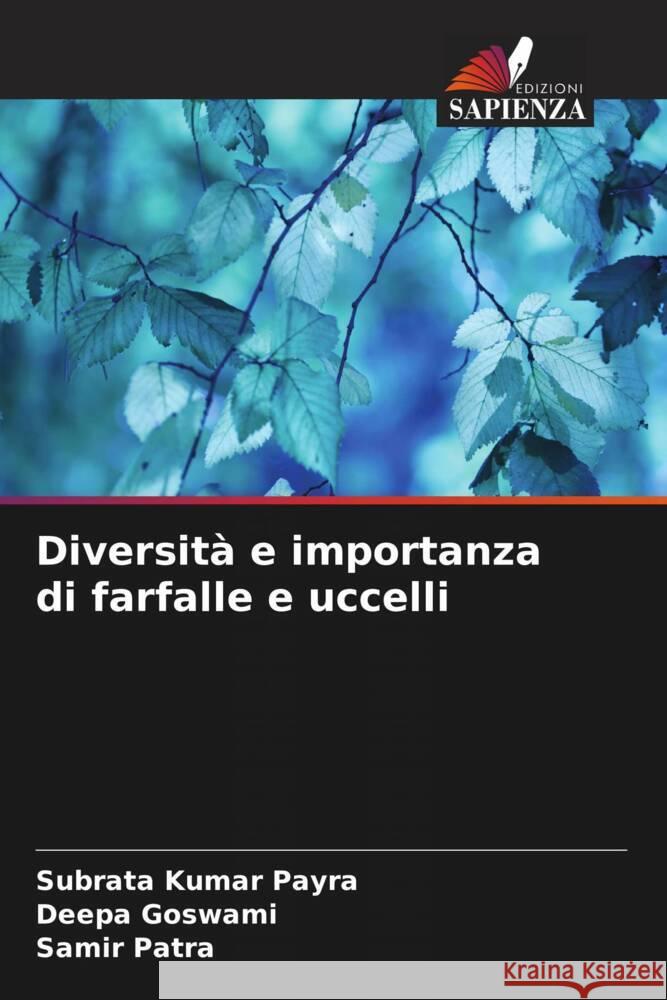 EDIZIONI
SAPIENZA

Diversità e importanza di farfalle e uccelli

Subrata Kumar Payra
Deepa Goswami
Samir Patra